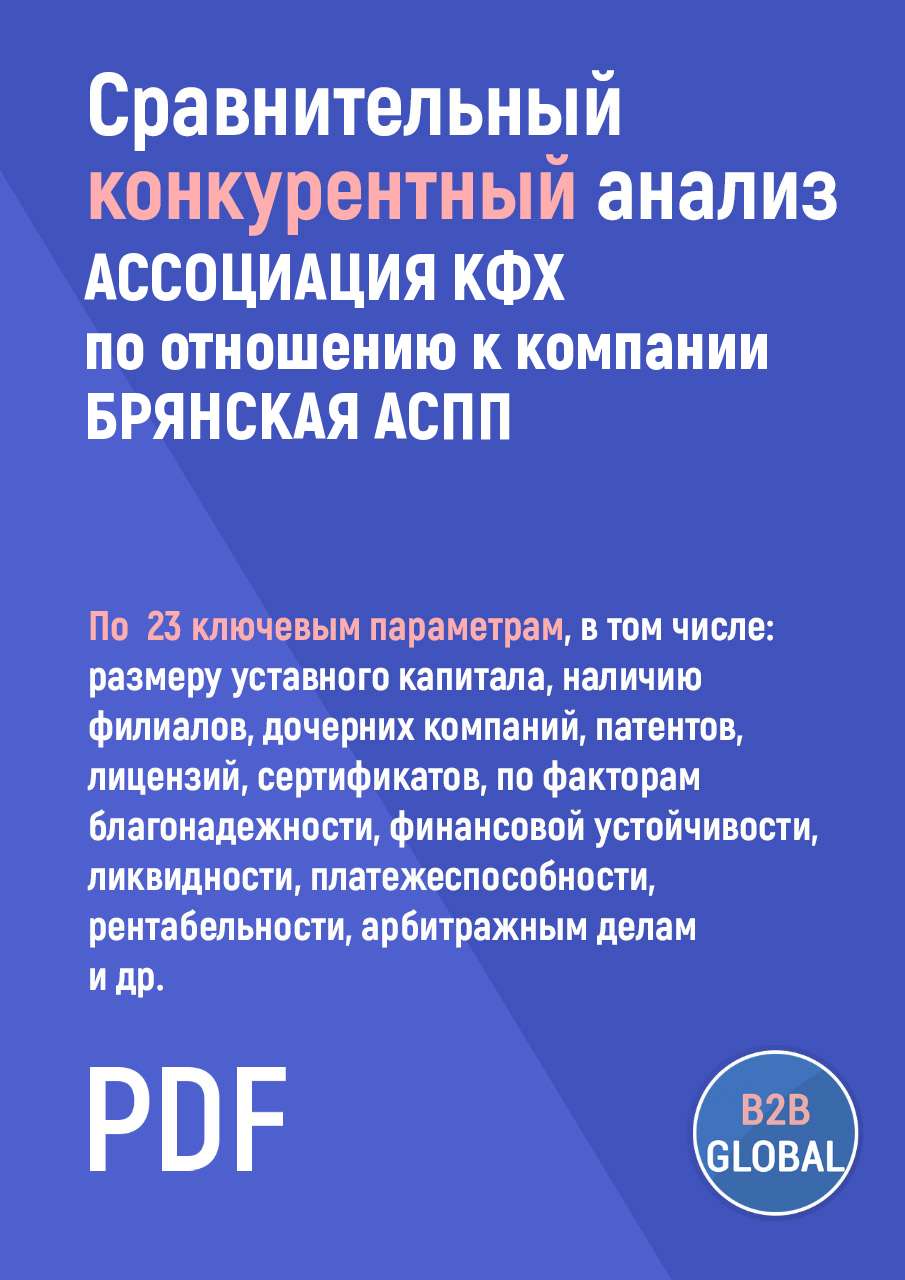 Сравнительный конкурентный анализ
АССОЦИАЦИЯ КФХ
по отношению к компании
БРЯНСКАЯ АСПП

По 23 ключевым параметрам, в том числе: размеру уставного капитала, наличию филиалов, дочерних компаний, патентов, лицензий, сертификатов, по факторам благонадежности, финансовой устойчивости, ликвидности, платежеспособности, рентабельности, арбитражным делам и др.

PDF

B2B
GLOBAL